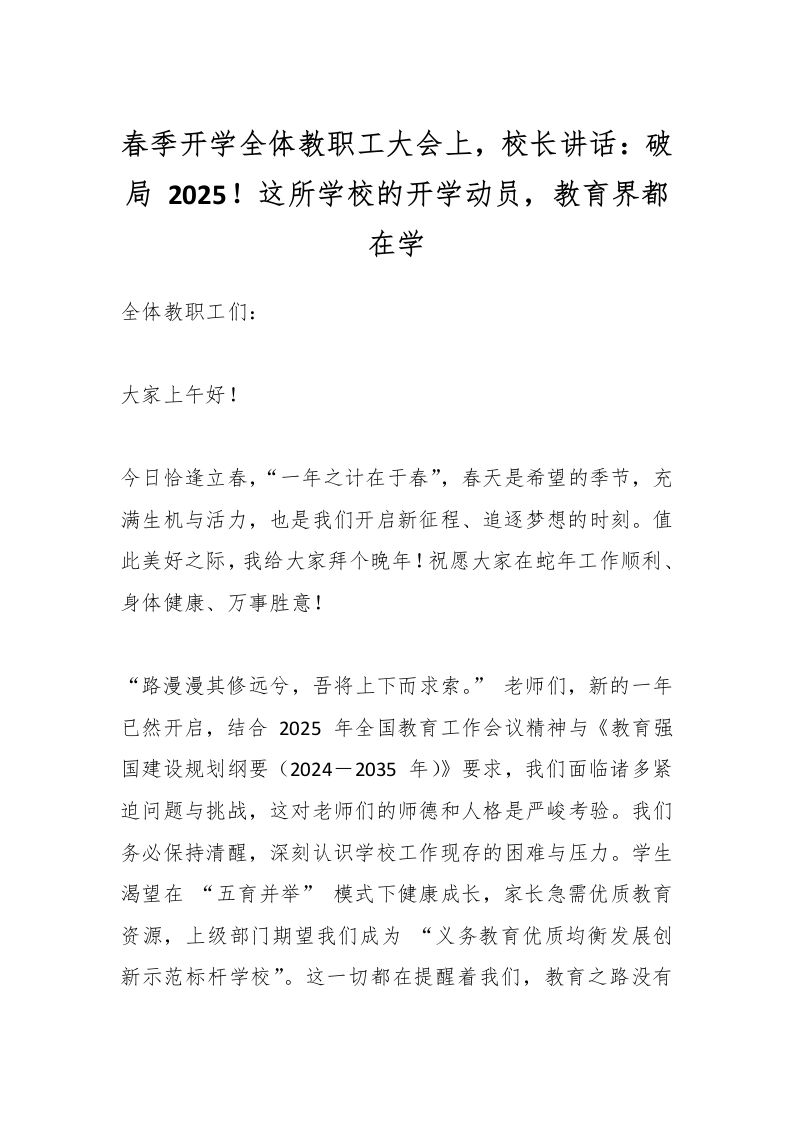 春季开学全体教职工大会上，校长讲话：破局2025！这所学校的开学动员，教育界都在学

全体教职工们：

大家上午好！

今日恰逢立春，“一年之计在于春”，春天是希望的季节，充满生机与活力，也是我们开启新征程、追逐梦想的时刻。值此美好之际，我给大家拜个晚年！祝愿大家在蛇年工作顺利、身体健康、万事胜意！

“路漫漫其修远兮，吾将上下而求索。”老师们，新的一年已然开启，结合2025年全国教育工作会议精神与《教育强国建设规划纲要（2024－2035年）》要求，我们面临诸多紧迫问题与挑战，这对老师们的师德和人格是严峻考验。我们务必保持清醒，深刻认识学校工作现存的困难与压力。学生渴望在“五育并举”模式下健康成长，家长急需优质教育资源，上级部门期望我们成为“义务教育优质均衡发展创新示范标杆学校”。这一切都在提醒着我们，教育之路没有